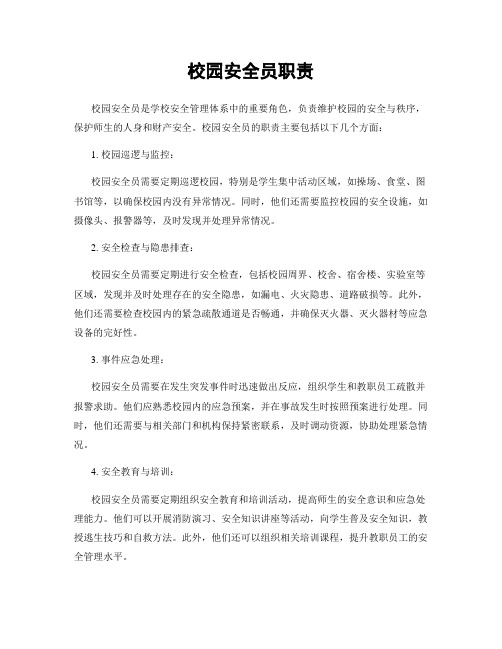 校园安全员职责

校园安全员是学校安全管理体系中的重要角色，负责维护校园的安全与秩序，保护师生的人身和财产安全。校园安全员的职责主要包括以下几个方面：

1. 校园巡逻与监控：

校园安全员需要定期巡逻校园，特别是学生集中活动区域，如操场、食堂、图书馆等，以确保校园内没有异常情况。同时，他们还需要监控校园的安全设施，如摄像头、报警器等，及时发现并处理异常情况。

2. 安全检查与隐患排查：

校园安全员需要定期进行安全检查，包括校园周界、校舍、宿舍楼、实验室等区域，发现并及时处理存在的安全隐患，如漏电、火灾隐患、道路破损等。此外，他们还需要检查校园内的紧急疏散通道是否畅通，并确保灭火器、灭火器材等应急设备的完好性。

3. 事件应急处理：

校园安全员需要在发生突发事件时迅速做出反应，组织学生和教职员工疏散并报警求助。他们应熟悉校园内的应急预案，并在事故发生时按照预案进行处理。同时，他们还需要与相关部门和机构保持紧密联系，及时调动资源，协助处理紧急情况。

4. 安全教育与培训：

校园安全员需要定期组织安全教育和培训活动，提高师生的安全意识和应急处理能力。他们可以开展消防演习、安全知识讲座等活动，向学生普及安全知识，教授逃生技巧和自救方法。此外，他们还可以组织相关培训课程，提升教职员工的安全管理水平。